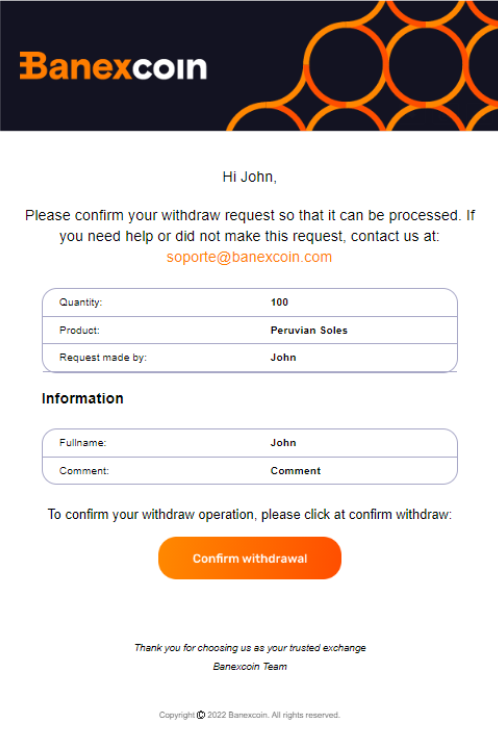 Banexcoin

Hi John,

Please confirm your withdraw request so that it can be processed. If you need help or did not make this request, contact us at: soporte@banexcoin.com

| Quantity: | 100 |
|---|---|
| Product: | Peruvian Soles |
| Request made by: | John |

Information

| Fullname: | John |
|---|---|
| Comment: | Comment |

To confirm your withdraw operation, please click at confirm withdraw:

Confirm withdrawal

Thank you for choosing us as your trusted exchange

Banexcoin Team

Copyright © 2022 Banexcoin. All rights reserved.